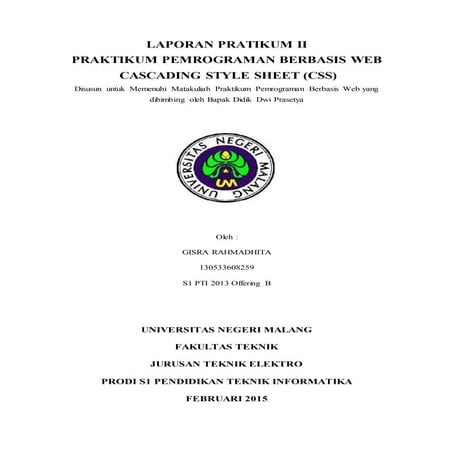 LAPORAN PRATIKUM II
PRAKTIKUM PEMROGRAMAN BERBASIS WEB
CASCADING STYLE SHEET (CSS)
Disusun untuk Memenuhi Matakuliah Praktikum Pemrograman Berbasis Web yang dibimbing oleh Bapak Didik Dwi Prasetya

UNIVERSITAS NEGERI MALANG
UM

Oleh :
GISRA RAHMADHITA
130533608259
S1 PTI 2013 Offering B

UNIVERSITAS NEGERI MALANG
FAKULTAS TEKNIK
JURUSAN TEKNIK ELEKTRO
PRODI S1 PENDIDIKAN TEKNIK INFORMATIKA
FEBRUARI 2015